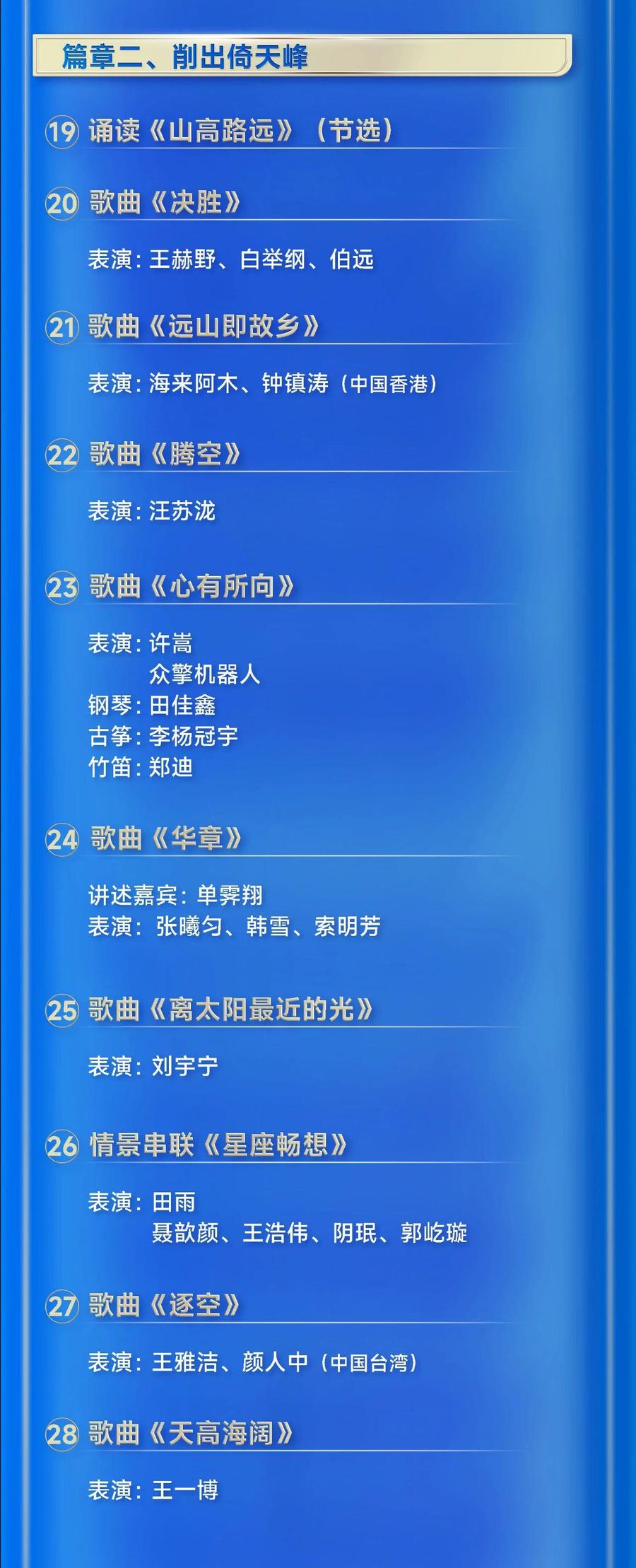 篇章二、削出倚天峰

19 诵读《山高路远》（节选）

20 歌曲《决胜》

表演：王赫野、白举纲、伯远

21 歌曲《远山即故乡》

表演：海来阿木、钟镇涛（中国香港）

22 歌曲《腾空》

表演：汪苏泷

23 歌曲《心有所向》

表演：许嵩
众擎机器人
钢琴：田佳鑫
古筝：李杨冠宇
竹笛：郑迪

24 歌曲《华章》

讲述嘉宾：单霁翔
表演：张曦匀、韩雪、索明芳

25 歌曲《离太阳最近的光》

表演：刘宇宁

26 情景串联《星座畅想》

表演：田雨
聂歆颜、王浩伟、阴珉、郭屹璇

27 歌曲《逐空》

表演：王雅洁、颜人中（中国台湾）

28 歌曲《天高海阔》

表演：王一博